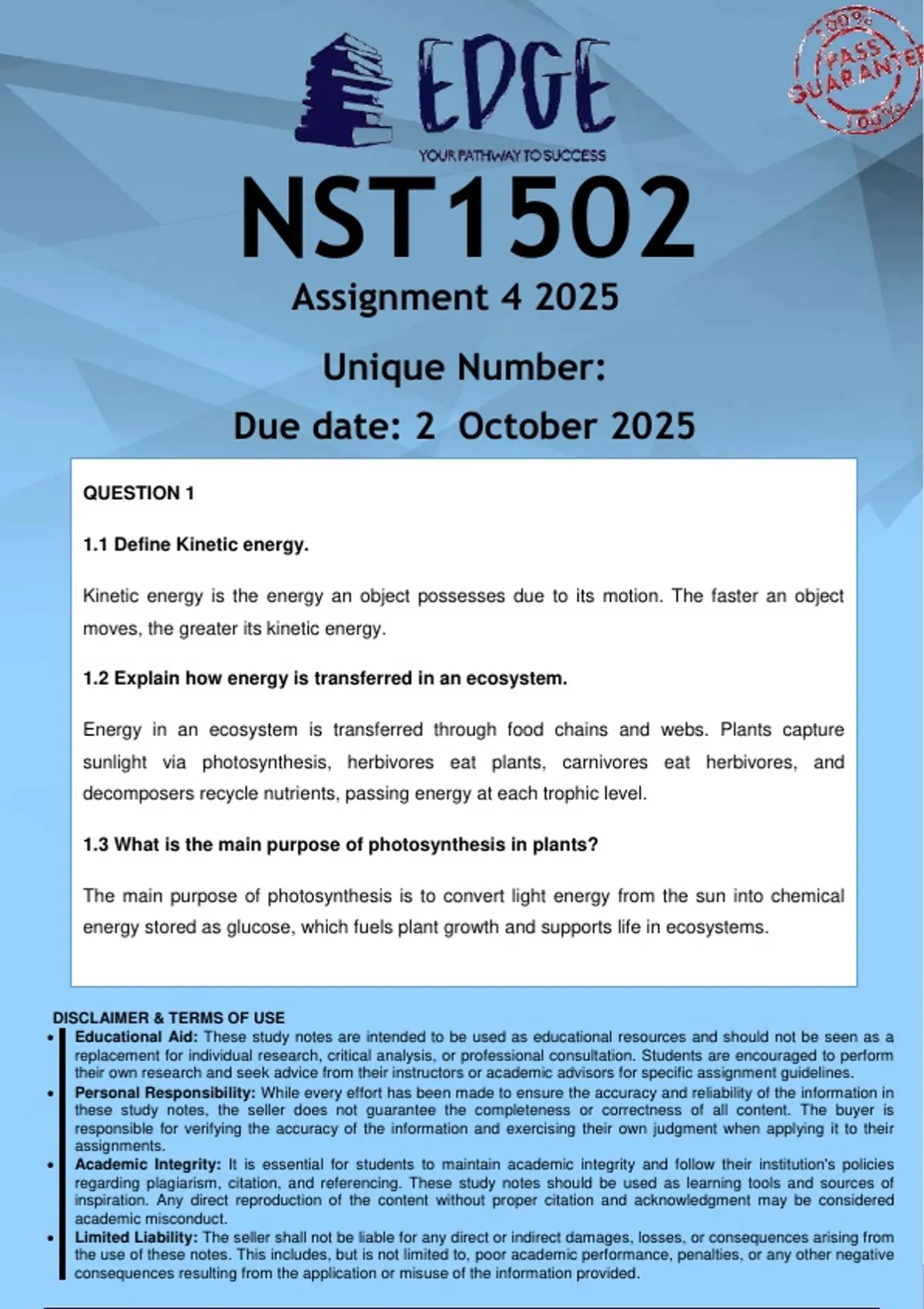 EDGE
YOUR PATHWAY TO SUCCESS

100% PASS GUARANTEE 100%

NST1502
Assignment 4 2025
Unique Number:
Due date: 2 October 2025

QUESTION 1

1.1 Define Kinetic energy.

Kinetic energy is the energy an object possesses due to its motion. The faster an object moves, the greater its kinetic energy.

1.2 Explain how energy is transferred in an ecosystem.

Energy in an ecosystem is transferred through food chains and webs. Plants capture sunlight via photosynthesis, herbivores eat plants, carnivores eat herbivores, and decomposers recycle nutrients, passing energy at each trophic level.

1.3 What is the main purpose of photosynthesis in plants?

The main purpose of photosynthesis is to convert light energy from the sun into chemical energy stored as glucose, which fuels plant growth and supports life in ecosystems.

DISCLAIMER & TERMS OF USE
• Educational Aid: These study notes are intended to be used as educational resources and should not be seen as a replacement for individual research, critical analysis, or professional consultation. Students are encouraged to perform their own research and seek advice from their instructors or academic advisors for specific assignment guidelines.
• Personal Responsibility: While every effort has been made to ensure the accuracy and reliability of the information in these study notes, the seller does not guarantee the completeness or correctness of all content. The buyer is responsible for verifying the accuracy of the information and exercising their own judgment when applying it to their assignments.
• Academic Integrity: It is essential for students to maintain academic integrity and follow their institution's policies regarding plagiarism, citation, and referencing. These study notes should be used as learning tools and sources of inspiration. Any direct reproduction of the content without proper citation and acknowledgment may be considered academic misconduct.
• Limited Liability: The seller shall not be liable for any direct or indirect damages, losses, or consequences arising from the use of these notes. This includes, but is not limited to, poor academic performance, penalties, or any other negative consequences resulting from the application or misuse of the information provided.